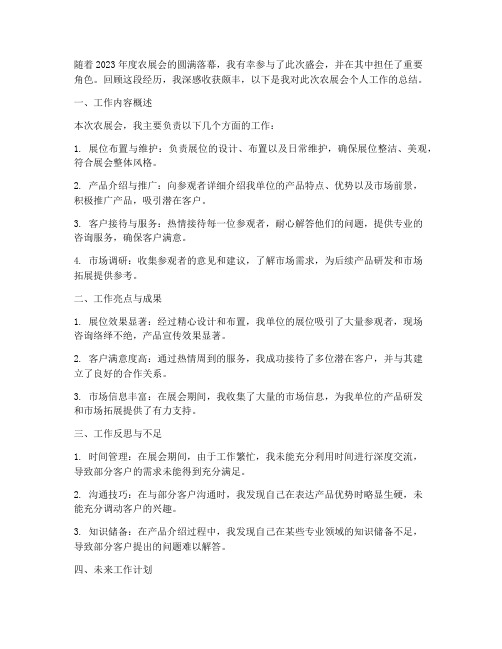 随着2023年度农展会的圆满落幕，我有幸参与了此次盛会，并在其中担任了重要角色。回顾这段经历，我深感收获颇丰，以下是我对此次农展会个人工作的总结。

一、工作内容概述

本次农展会，我主要负责以下几个方面的工作：

1. 展位布置与维护：负责展位的设计、布置以及日常维护，确保展位整洁、美观，符合展会整体风格。

2. 产品介绍与推广：向参观者详细介绍我单位的产品特点、优势以及市场前景，积极推广产品，吸引潜在客户。

3. 客户接待与服务：热情接待每一位参观者，耐心解答他们的问题，提供专业的咨询服务，确保客户满意。

4. 市场调研：收集参观者的意见和建议，了解市场需求，为后续产品研发和市场拓展提供参考。

二、工作亮点与成果

1. 展位效果显著：经过精心设计和布置，我单位的展位吸引了大量参观者，现场咨询络绎不绝，产品宣传效果显著。

2. 客户满意度高：通过热情周到的服务，我成功接待了多位潜在客户，并与其建立了良好的合作关系。

3. 市场信息丰富：在展会期间，我收集了大量的市场信息，为我单位的产品研发和市场拓展提供了有力支持。

三、工作反思与不足

1. 时间管理：在展会期间，由于工作繁忙，我未能充分利用时间进行深度交流，导致部分客户的需求未能得到充分满足。

2. 沟通技巧：在与部分客户沟通时，我发现自己在表达产品优势时略显生硬，未能充分调动客户的兴趣。

3. 知识储备：在产品介绍过程中，我发现自己在某些专业领域的知识储备不足，导致部分客户提出的问题难以解答。

四、未来工作计划